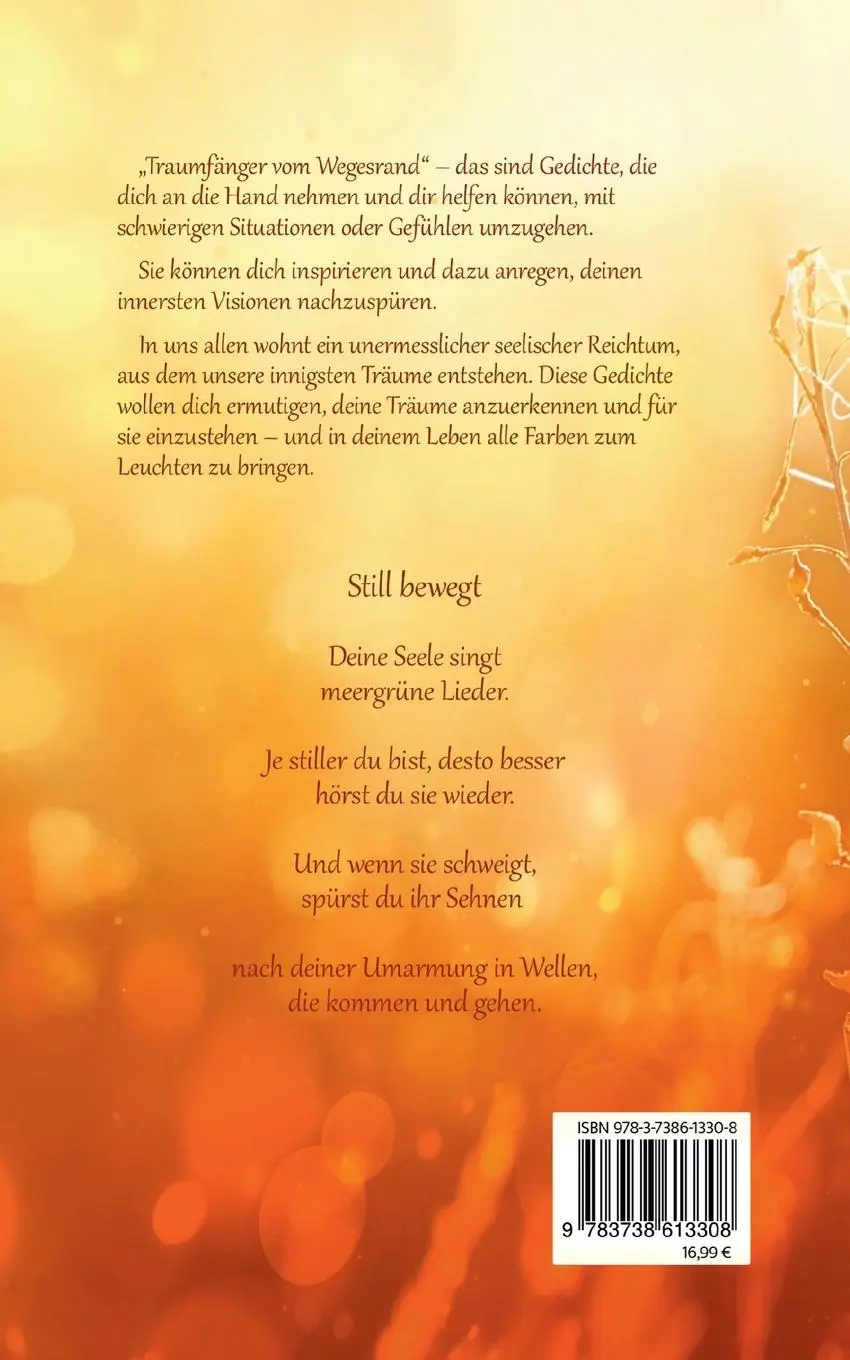 „Traumfänger vom Wegesrand“ – das sind Gedichte, die dich an die Hand nehmen und dir helfen können, mit schwierigen Situationen oder Gefühlen umzugehen.

Sie können dich inspirieren und dazu anregen, deinen innersten Visionen nachzuspüren.

In uns allen wohnt ein unermesslicher seelischer Reichtum, aus dem unsere innigsten Träume entstehen. Diese Gedichte wollen dich ermutigen, deine Träume anzuerkennen und für sie einzustehen – und in deinem Leben alle Farben zum Leuchten zu bringen.

Still bewegt

Deine Seele singt
meergrüne Lieder.

Je stiller du bist, desto besser
hörst du sie wieder.

Und wenn sie schweigt,
spürst du ihr Sehnen

nach deiner Umarmung in Wellen,
die kommen und gehen.

ISBN 978-3-7386-1330-8

9 783738 613308

16,99 €